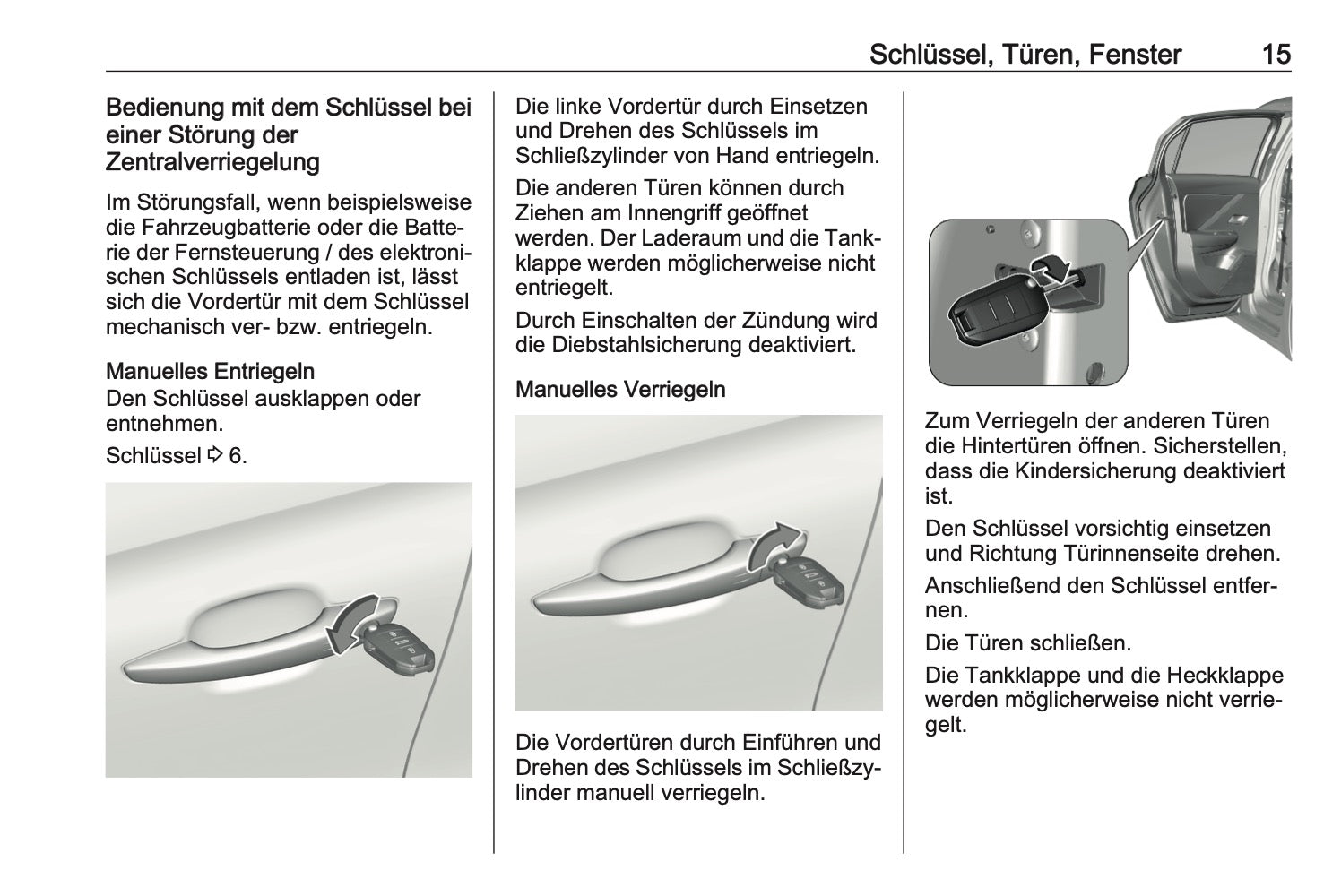 Schlüssel, Türen, Fenster 15

Bedienung mit dem Schlüssel bei einer Störung der Zentralverriegelung

Im Störungsfall, wenn beispielsweise die Fahrzeugbatterie oder die Batterie der Fernsteuerung / des elektronischen Schlüssels entladen ist, lässt sich die Vordertür mit dem Schlüssel mechanisch ver- bzw. entriegeln.

Manuelles Entriegeln
Den Schlüssel ausklappen oder entnehmen.

Schlüssel ⇨ 6.

Die linke Vordertür durch Einsetzen und Drehen des Schlüssels im Schließzylinder von Hand entriegeln.

Die anderen Türen können durch Ziehen am Innengriff geöffnet werden. Der Laderaum und die Tankklappe werden möglicherweise nicht entriegelt.

Durch Einschalten der Zündung wird die Diebstahlsicherung deaktiviert.

Manuelles Verriegeln

Die Vordertüren durch Einführen und Drehen des Schlüssels im Schließzylinder manuell verriegeln.

Zum Verriegeln der anderen Türen die Hintertüren öffnen. Sicherstellen, dass die Kindersicherung deaktiviert ist.

Den Schlüssel vorsichtig einsetzen und Richtung Türinnenseite drehen.

Anschließend den Schlüssel entfernen.

Die Türen schließen.

Die Tankklappe und die Heckklappe werden möglicherweise nicht verriegelt.